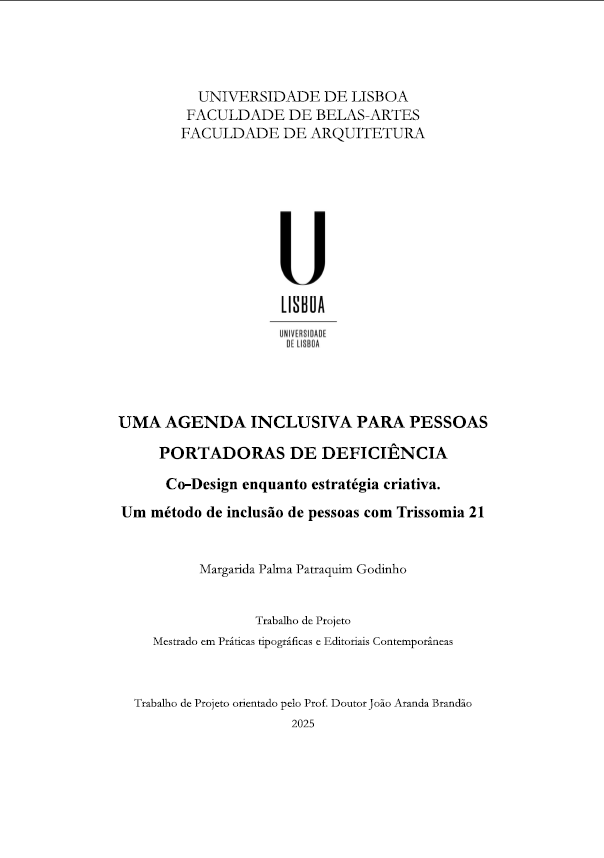 UNIVERSIDADE DE LISBOA
FACULDADE DE BELAS-ARTES
FACULDADE DE ARQUITETURA

U
LISBOA
UNIVERSIDADE DE LISBOA

UMA AGENDA INCLUSIVA PARA PESSOAS PORTADORAS DE DEFICIÊNCIA
Co-Design enquanto estratégia criativa.
Um método de inclusão de pessoas com Trissomia 21

Margarida Palma Patraquim Godinho

Trabalho de Projeto
Mestrado em Práticas tipográficas e Editoriais Contemporâneas

Trabalho de Projeto orientado pelo Prof. Doutor João Aranda Brandão
2025